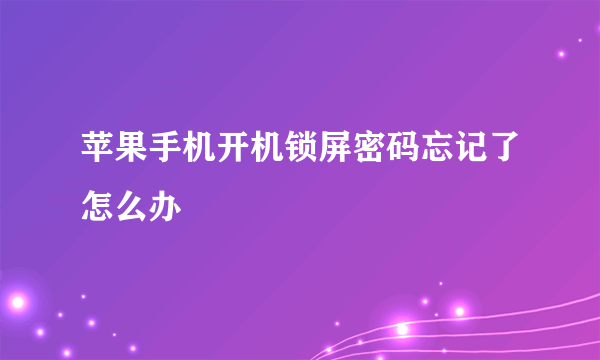 苹果手机开机锁屏密码忘记了怎么办